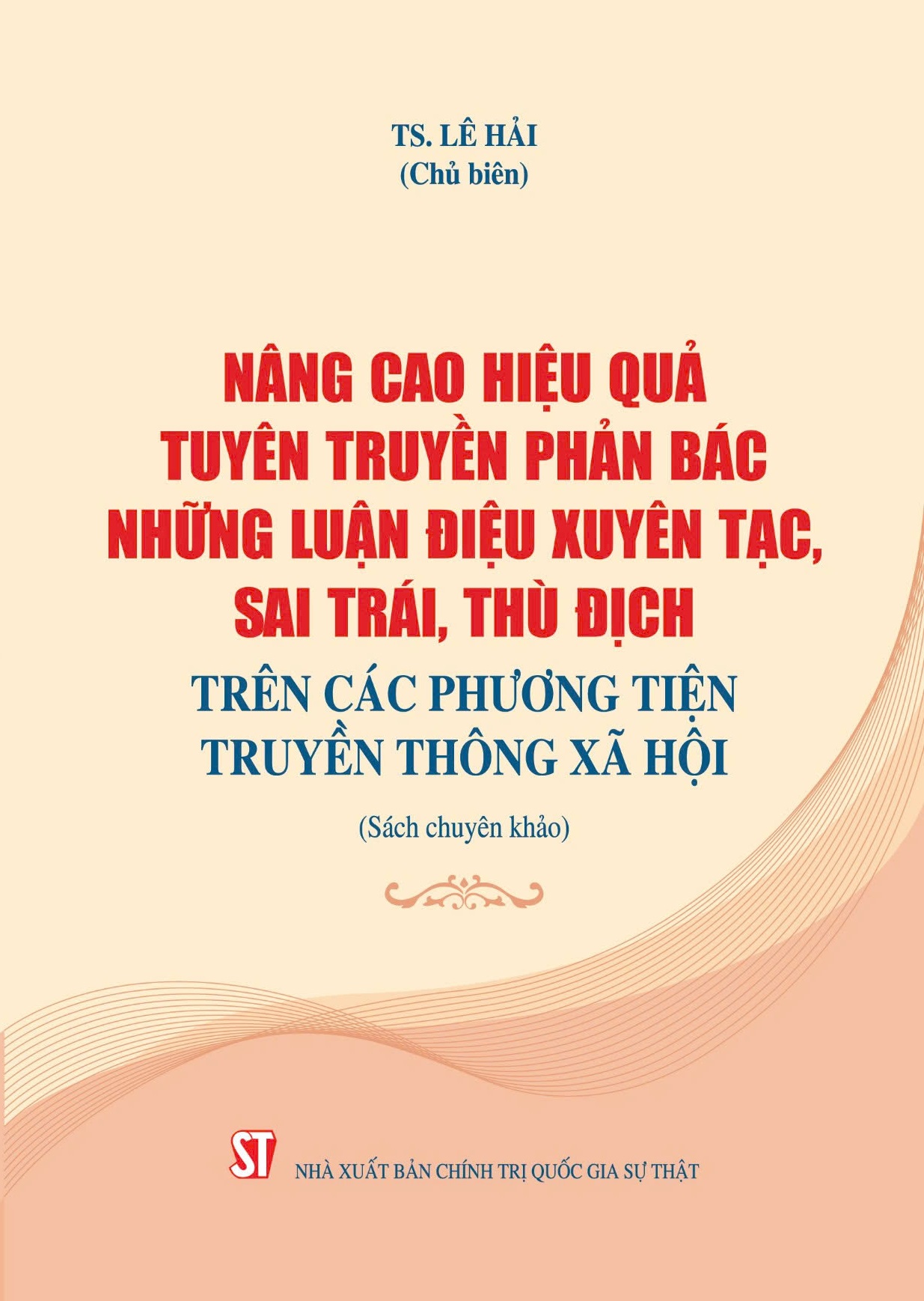 TS. LÊ HẢI
(Chủ biên)

NÂNG CAO HIỆU QUẢ TUYÊN TRUYỀN PHẢN BÁC NHỮNG LUẬN ĐIỆU XUYÊN TẠC, SAI TRÁI, THÙ ĐỊCH
TRÊN CÁC PHƯƠNG TIỆN TRUYỀN THÔNG XÃ HỘI

(Sách chuyên khảo)

ST
NHÀ XUẤT BẢN CHÍNH TRỊ QUỐC GIA SỰ THẬT